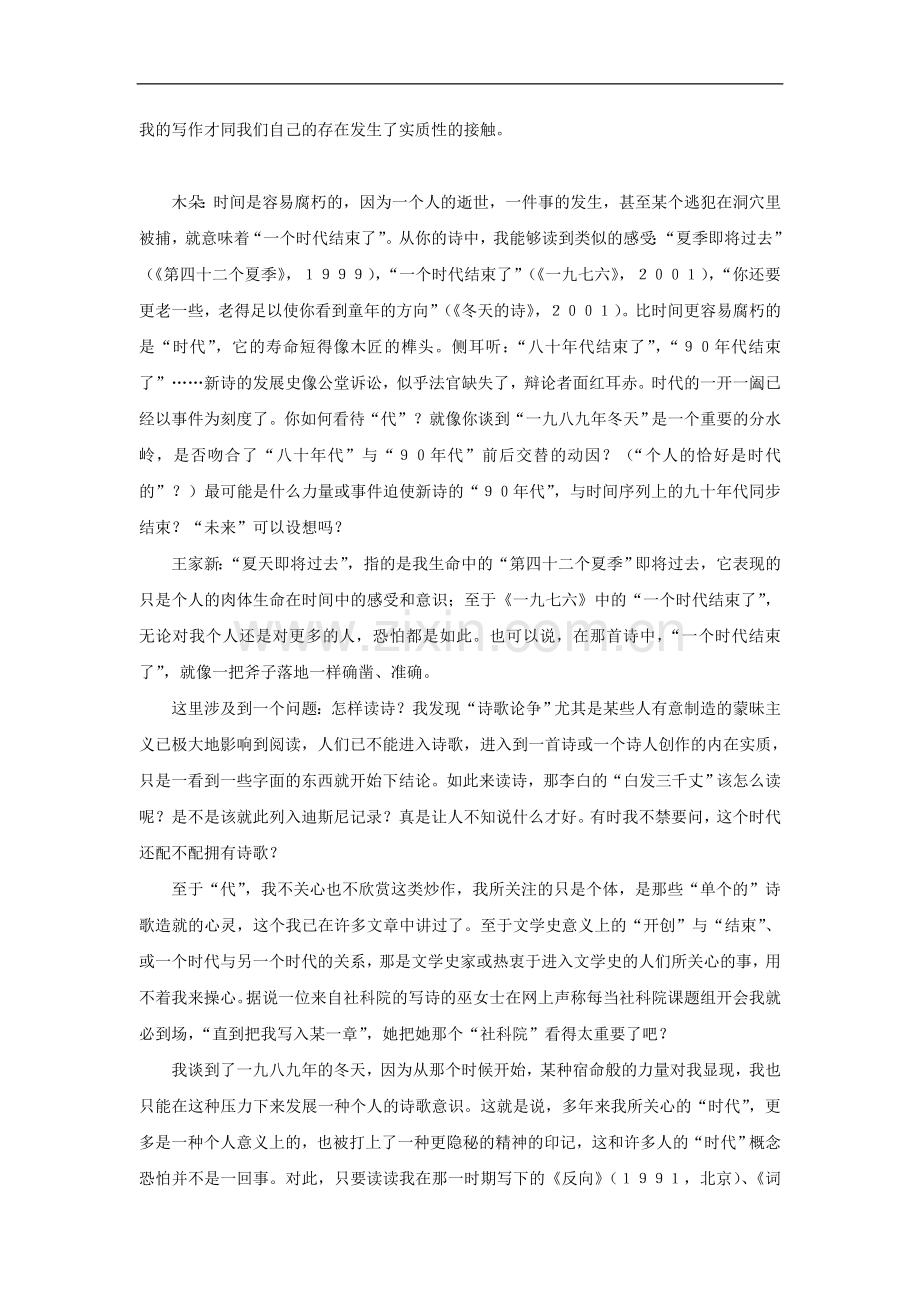 我的写作才同我们自己的存在发生了实质性的接触。

木朵：时间是容易腐朽的，因为一个人的逝世，一件事的发生，甚至某个逃犯在洞穴里被捕，就意味着“一个时代结束了”。从你的诗中，我能够读到类似的感受：“夏季即将过去”（《第四十二个夏季》，１９９９），“一个时代结束了”（《一九七六》，２００１），“你还要更老一些，老得足以使你看到童年的方向”（《冬天的诗》，２００１）。比时间更容易腐朽的是“时代”，它的寿命短得像木匠的榫头。侧耳听：“八十年代结束了”，“９０年代结束了”……新诗的发展史像公堂诉讼，似乎法官缺失了，辩论者面红耳赤。时代的一开一阖已经以事件为刻度了。你如何看待“代”？就像你谈到“一九八九年冬天”是一个重要的分水岭，是否吻合了“八十年代”与“９０年代”前后交替的动因？（“个人的恰好是时代的”？）最可能是什么力量或事件迫使新诗的“９０年代”，与时间序列上的九十年代同步结束？“未来”可以设想吗？

王家新：“夏天即将过去”，指的是我生命中的“第四十二个夏季”即将过去，它表现的只是个人的肉体生命在时间中的感受和意识；至于《一九七六》中的“一个时代结束了”，无论对我个人还是对更多的人，恐怕都是如此。也可以说，在那首诗中，“一个时代结束了”，就像一把斧子落地一样确凿、准确。

这里涉及到一个问题：怎样读诗？我发现“诗歌论争”尤其是某些人有意制造的蒙昧主义已极大地影响到阅读，人们已不能进入诗歌，进入到一首诗或一个诗人创作的内在实质，只是一看到一些字面的东西就开始下结论。如此来读诗，那李白的“白发三千丈”该怎么读呢？是不是该就此列入迪斯尼记录？真是让人不知说什么才好。有时我不禁要问，这个时代还配不配拥有诗歌？

至于“代”，我不关心也不欣赏这类炒作，我所关注的只是个体，是那些“单个的”诗歌造就的心灵，这个我已在许多文章中讲过了。至于文学史意义上的“开创”与“结束”、或一个时代与另一个时代的关系，那是文学史家或热衷于进入文学史的人们所关心的事，用不着我来操心。据说一位来自社科院的写诗的巫女士在网上声称每当社科院课题组开会我就必到场，“直到把我写入某一章”，她把她那个“社科院”看得太重要了吧？

我谈到了一九八九年的冬天，因为从那个时候开始，某种宿命般的力量对我显现，我也只能在这种压力下来发展一种个人的诗歌意识。这就是说，多年来我所关心的“时代”，更多是一种个人意义上的，也被打上了一种更隐秘的精神的印记，这和许多人的“时代”概念恐怕并不是一回事。对此，只要读读我在那一时期写下的《反向》（１９９１，北京）、《词

www.zixin.com.cn